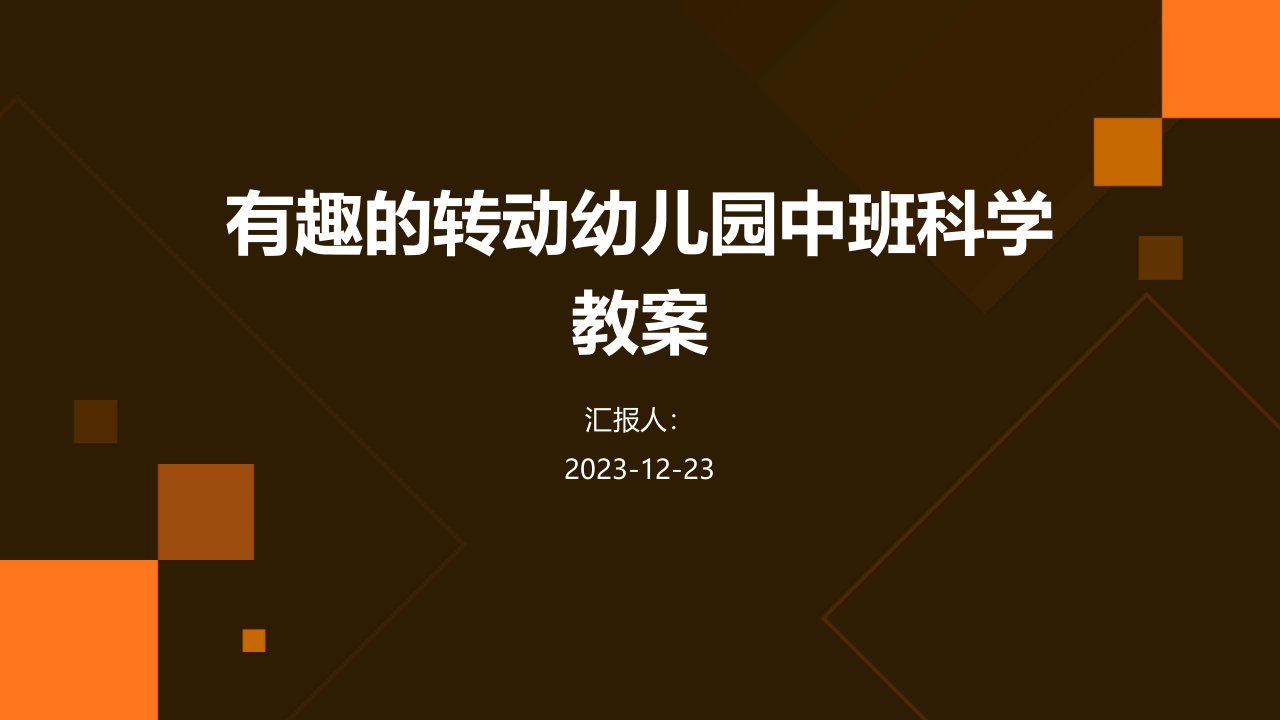 有趣的转动幼儿园中班科学教案

汇报人：

2023-12-23